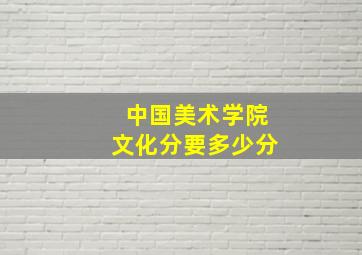 中国美术学院
文化分要多少分